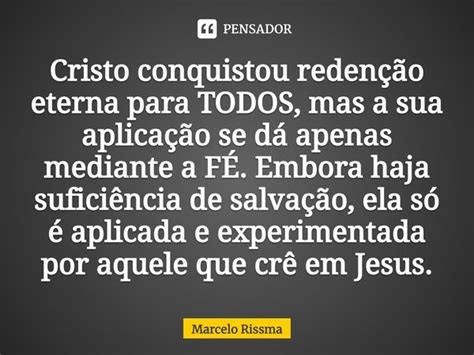 PENSADOR

Cristo conquistou redenção eterna para TODOS, mas a sua aplicação se dá apenas mediante a FÉ. Embora haja suficiência de salvação, ela só é aplicada e experimentada por aquele que crê em Jesus.

Marcelo Rissma